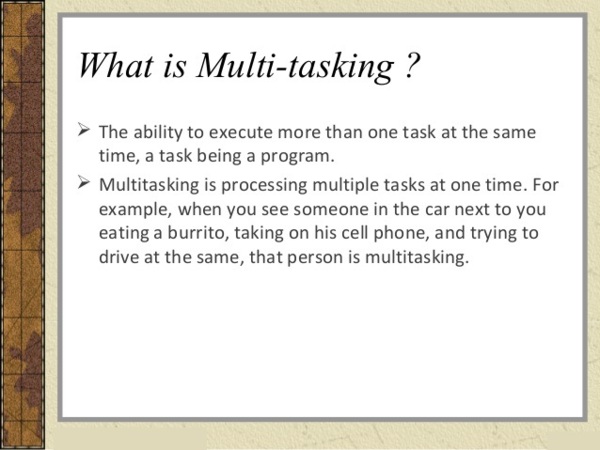 What is Multi-tasking ?

➢ The ability to execute more than one task at the same time, a task being a program.

➢ Multitasking is processing multiple tasks at one time. For example, when you see someone in the car next to you eating a burrito, taking on his cell phone, and trying to drive at the same, that person is multitasking.